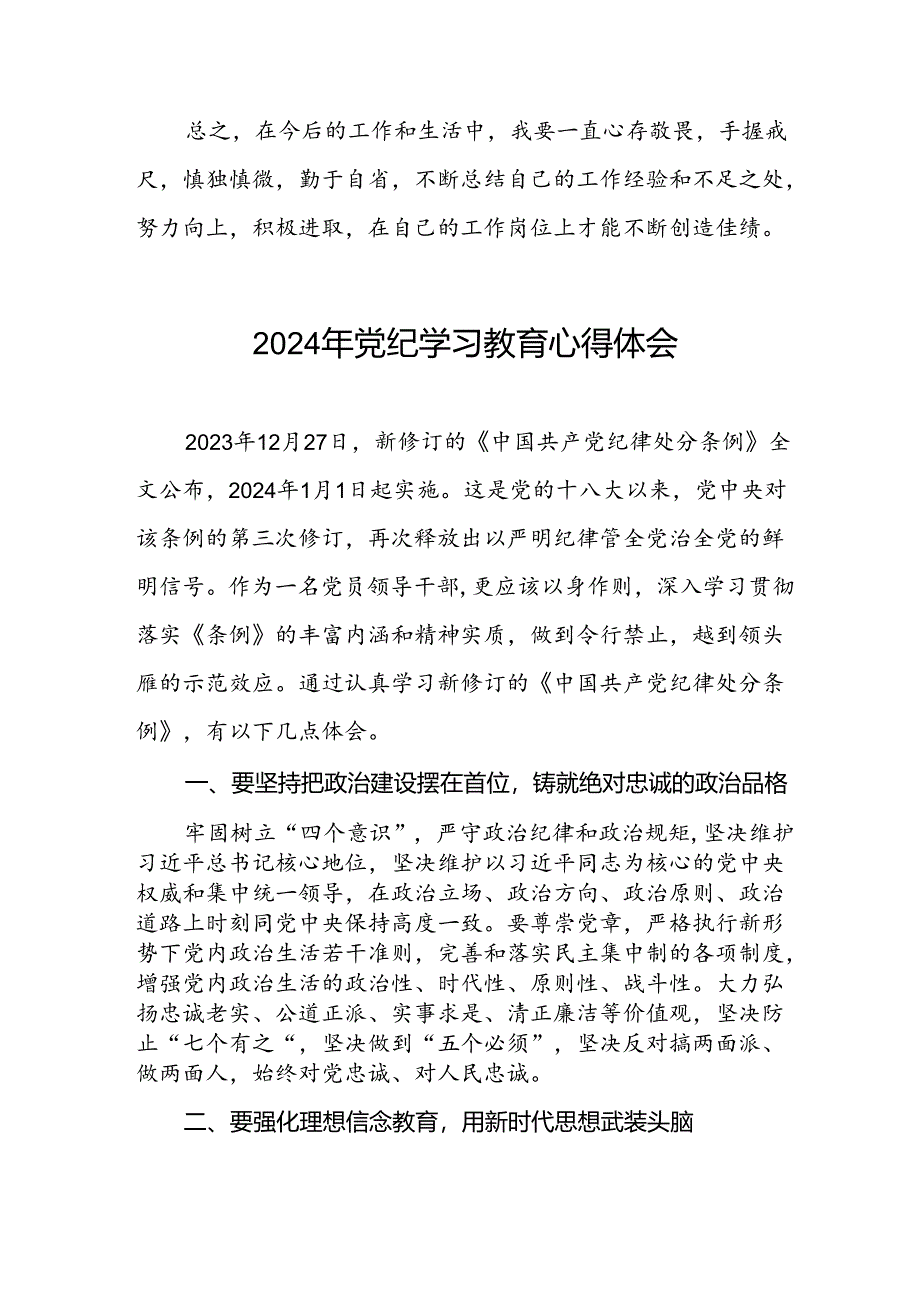 总之，在今后的工作和生活中，我要一直心存敬畏，手握戒尺，慎独慎微，勤于自省，不断总结自己的工作经验和不足之处，努力向上，积极进取，在自己的工作岗位上才能不断创造佳绩。

2024年党纪学习教育心得体会

2023年12月27日，新修订的《中国共产党纪律处分条例》全文公布，2024年1月1日起实施。这是党的十八大以来，党中央对该条例的第三次修订，再次释放出以严明纪律管全党治全党的鲜明信号。作为一名党员领导干部，更应该以身作则，深入学习贯彻落实《条例》的丰富内涵和精神实质，做到令行禁止，越到领头雁的示范效应。通过认真学习新修订的《中国共产党纪律处分条例》，有以下几点体会。

一、要坚持把政治建设摆在首位，铸就绝对忠诚的政治品格

牢固树立“四个意识”，严守政治纪律和政治规矩，坚决维护习近平总书记核心地位，坚决维护以习近平同志为核心的党中央权威和集中统一领导，在政治立场、政治方向、政治原则、政治道路上时刻同党中央保持高度一致。要尊崇党章，严格执行新形势下党内政治生活若干准则，完善和落实民主集中制的各项制度，增强党内政治生活的政治性、时代性、原则性、战斗性。大力弘扬忠诚老实、公道正派、实事求是、清正廉洁等价值观，坚决防止“七个有之“，坚决做到“五个必须”，坚决反对搞两面派、做两面人，始终对党忠诚、对人民忠诚。

二、要强化理想信念教育，用新时代思想武装头脑